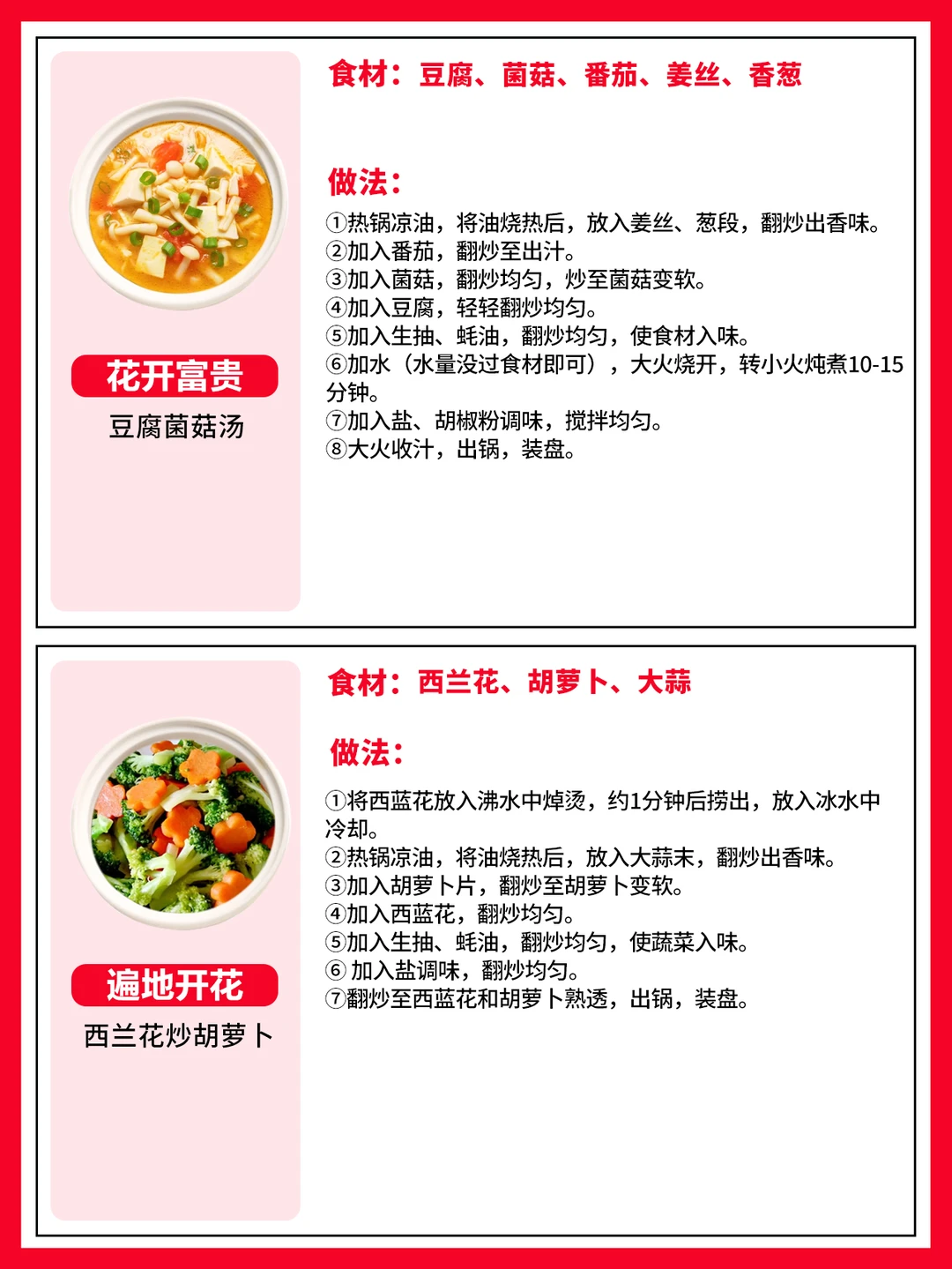 花开富贵

豆腐菌菇汤

食材：豆腐、菌菇、番茄、姜丝、香葱

做法：

①热锅凉油，将油烧热后，放入姜丝、葱段，翻炒出香味。
②加入番茄，翻炒至出汁。
③加入菌菇，翻炒均匀，炒至菌菇变软。
④加入豆腐，轻轻翻炒均匀。
⑤加入生抽、蚝油，翻炒均匀，使食材入味。
⑥加水（水量没过食材即可），大火烧开，转小火炖煮10-15分钟。
⑦加入盐、胡椒粉调味，搅拌均匀。
⑧大火收汁，出锅，装盘。

遍地开花

西兰花炒胡萝卜

食材：西兰花、胡萝卜、大蒜

做法：

①将西蓝花放入沸水中焯烫，约1分钟后捞出，放入冰水中冷却。
②热锅凉油，将油烧热后，放入大蒜末，翻炒出香味。
③加入胡萝卜片，翻炒至胡萝卜变软。
④加入西蓝花，翻炒均匀。
⑤加入生抽、蚝油，翻炒均匀，使蔬菜入味。
⑥加入盐调味，翻炒均匀。
⑦翻炒至西蓝花和胡萝卜熟透，出锅，装盘。